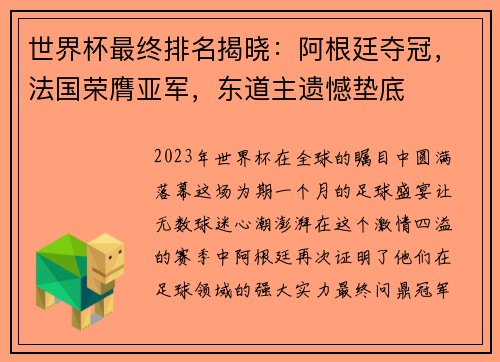 世界杯最终排名揭晓：阿根廷夺冠，法国荣膺亚军，东道主遗憾垫底

2023年世界杯在全球的瞩目中圆满落幕这场为期一个月的足球盛宴让无数球迷心潮澎湃在这个激情四溢的赛季中阿根廷再次证明了他们在足球领域的强大实力最终问鼎冠军